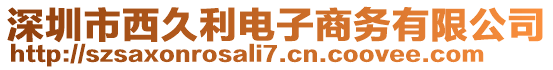 深圳市西久利电子商务有限公司
http://szsaxonrosali7.cn.coovee.com